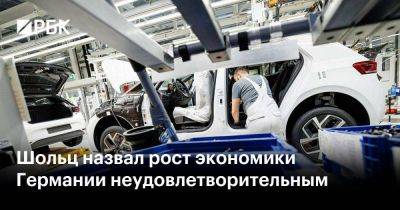 РБК

Шольц назвал рост экономики Германии неудовлетворительным